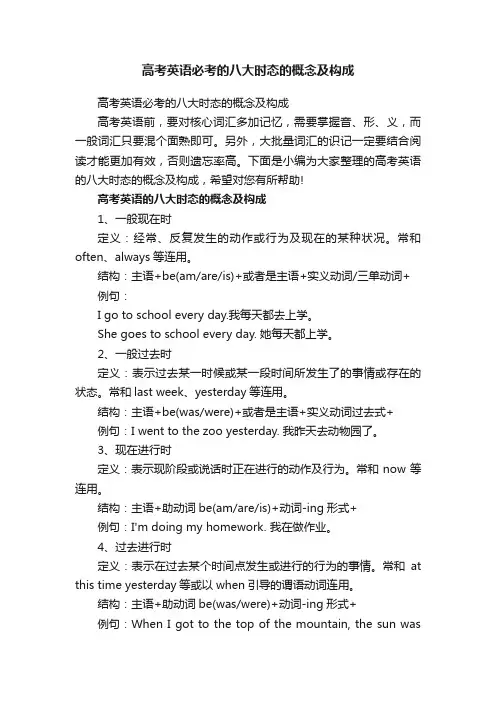 高考英语必考的八大时态的概念及构成

高考英语必考的八大时态的概念及构成

高考英语前，要对核心词汇多加记忆，需要掌握音、形、义，而一般词汇只要混个面熟即可。另外，大批量词汇的识记一定要结合阅读才能更加有效，否则遗忘率高。下面是小编为大家整理的高考英语的八大时态的概念及构成，希望对您有所帮助!

高考英语的八大时态的概念及构成

1、一般现在时

定义：经常、反复发生的动作或行为及现在的某种状况。常和 often、always 等连用。

结构：主语+be(am/are/is)+或者是主语+实义动词/三单动词+

例句：

I go to school every day.我每天都去上学。

She goes to school every day. 她每天都上学。

2、一般过去时

定义：表示过去某一时候或某一段时间所发生了的事情或存在的状态。常和 last week、yesterday 等连用。

结构：主语+be(was/were)+或者是主语+实义动词过去式+

例句：I went to the zoo yesterday. 我昨天去动物园了。

3、现在进行时

定义：表示现阶段或说话时正在进行的动作及行为。常和 now 等连用。

结构：主语+助动词 be(am/are/is)+动词-ing 形式+

例句：I'm doing my homework. 我在做作业。

4、过去进行时

定义：表示在过去某个时间点发生或进行的行为的事情。常和 at this time yesterday 等或以 when 引导的谓语动词连用。

结构：主语+助动词 be(was/were)+动词-ing 形式+

例句：When I got to the top of the mountain, the sun was